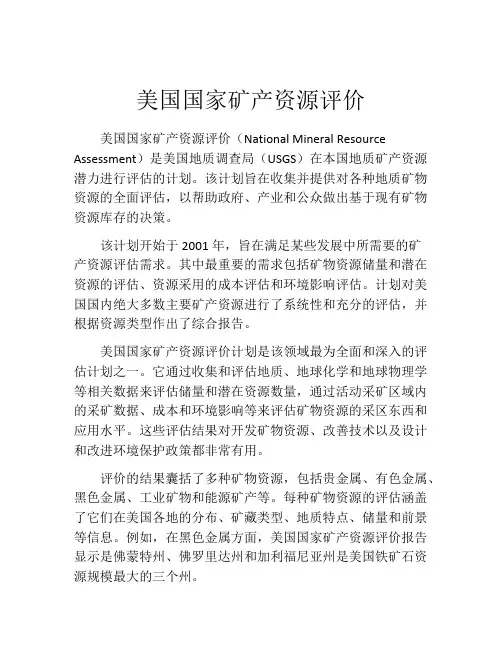 美国国家矿产资源评价

美国国家矿产资源评价（National Mineral Resource Assessment）是美国地质调查局（USGS）在本国地质矿产资源潜力进行评估的计划。该计划旨在收集并提供对各种地质矿物资源的全面评估，以帮助政府、产业和公众做出基于现有矿物资源库存的决策。

该计划开始于 2001 年，旨在满足某些发展中所需要的矿产资源评估需求。其中最重要的需求包括矿物资源储量和潜在资源的评估、资源采用的成本评估和环境影响评估。计划对美国国内绝大多数主要矿产资源进行了系统性和充分的评估，并根据资源类型作出了综合报告。

美国国家矿产资源评价计划是该领域最为全面和深入的评估计划之一。它通过收集和评估地质、地球化学和地球物理学等相关数据来评估储量和潜在资源数量，通过活动采矿区域内的采矿数据、成本和环境影响等来评估矿物资源的采区东西和应用水平。这些评估结果对开发矿物资源、改善技术以及设计和改进环境保护政策都非常有用。

评价的结果囊括了多种矿物资源，包括贵金属、有色金属、黑色金属、工业矿物和能源矿产等。每种矿物资源的评估涵盖了它们在美国各地的分布、矿藏类型、地质特点、储量和前景等信息。例如，在黑色金属方面，美国国家矿产资源评价报告显示是佛蒙特州、佛罗里达州和加利福尼亚州是美国铁矿石资源规模最大的三个州。